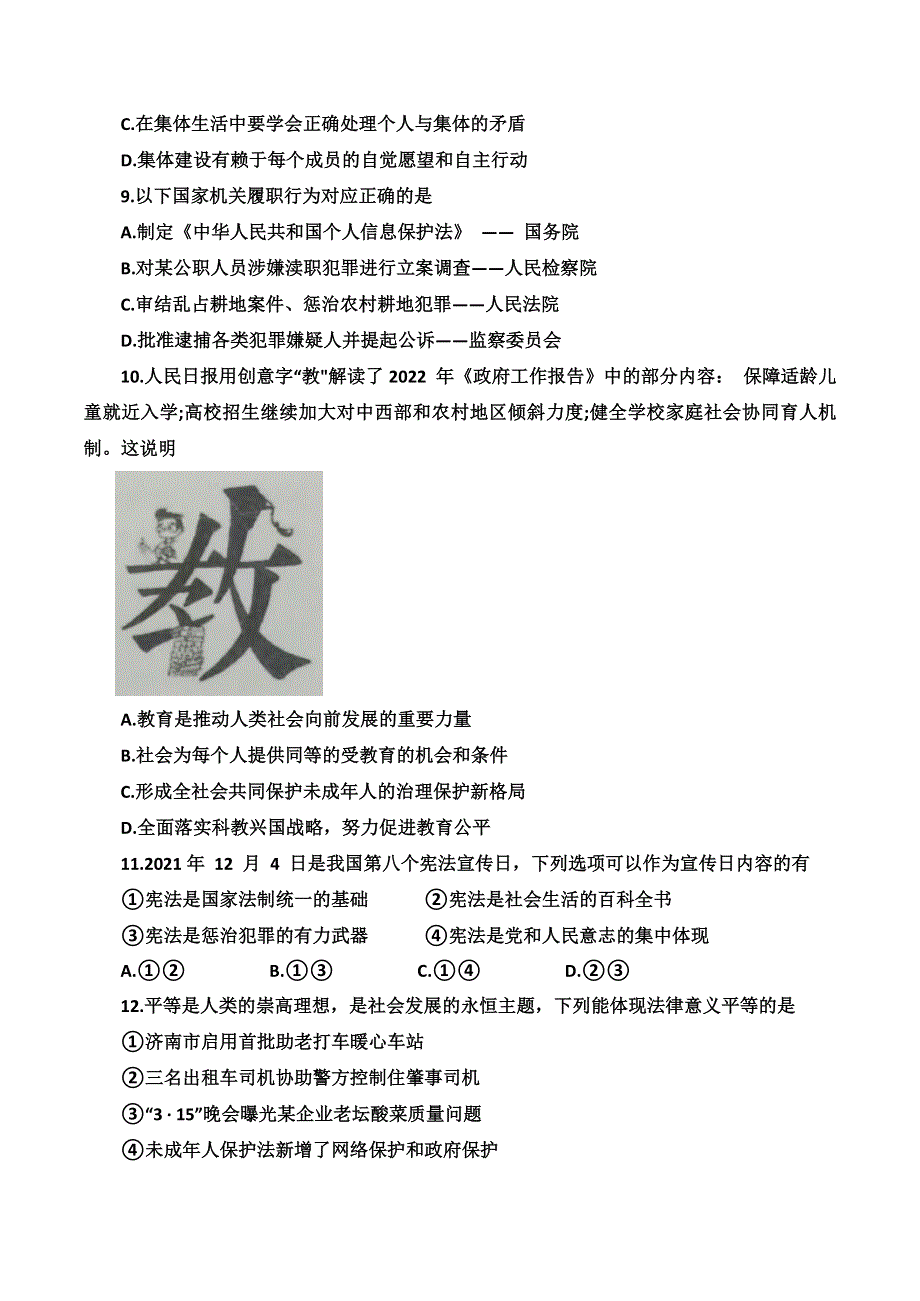 C.在集体生活中要学会正确处理个人与集体的矛盾

D.集体建设有赖于每个成员的自觉愿望和自主行动

9.以下国家机关履职行为对应正确的是

A.制定《中华人民共和国个人信息保护法》 —— 国务院

B.对某公职人员涉嫌渎职犯罪进行立案调查——人民检察院

C.审结乱占耕地案件、惩治农村耕地犯罪——人民法院

D.批准逮捕各类犯罪嫌疑人并提起公诉——监察委员会

10.人民日报用创意字“教"解读了 2022 年《政府工作报告》中的部分内容： 保障适龄儿童就近入学;高校招生继续加大对中西部和农村地区倾斜力度;健全学校家庭社会协同育人机制。这说明

教

A.教育是推动人类社会向前发展的重要力量

B.社会为每个人提供同等的受教育的机会和条件

C.形成全社会共同保护未成年人的治理保护新格局

D.全面落实科教兴国战略，努力促进教育公平

11.2021 年 12 月 4 日是我国第八个宪法宣传日，下列选项可以作为宣传日内容的有

①宪法是国家法制统一的基础 ②宪法是社会生活的百科全书

③宪法是惩治犯罪的有力武器 ④宪法是党和人民意志的集中体现

A.①② B.①③ C.①④ D.②③

12.平等是人类的崇高理想，是社会发展的永恒主题，下列能体现法律意义平等的是

①济南市启用首批助老打车暖心车站

②三名出租车司机协助警方控制住肇事司机

③“3 · 15”晚会曝光某企业老坛酸菜质量问题

④未成年人保护法新增了网络保护和政府保护